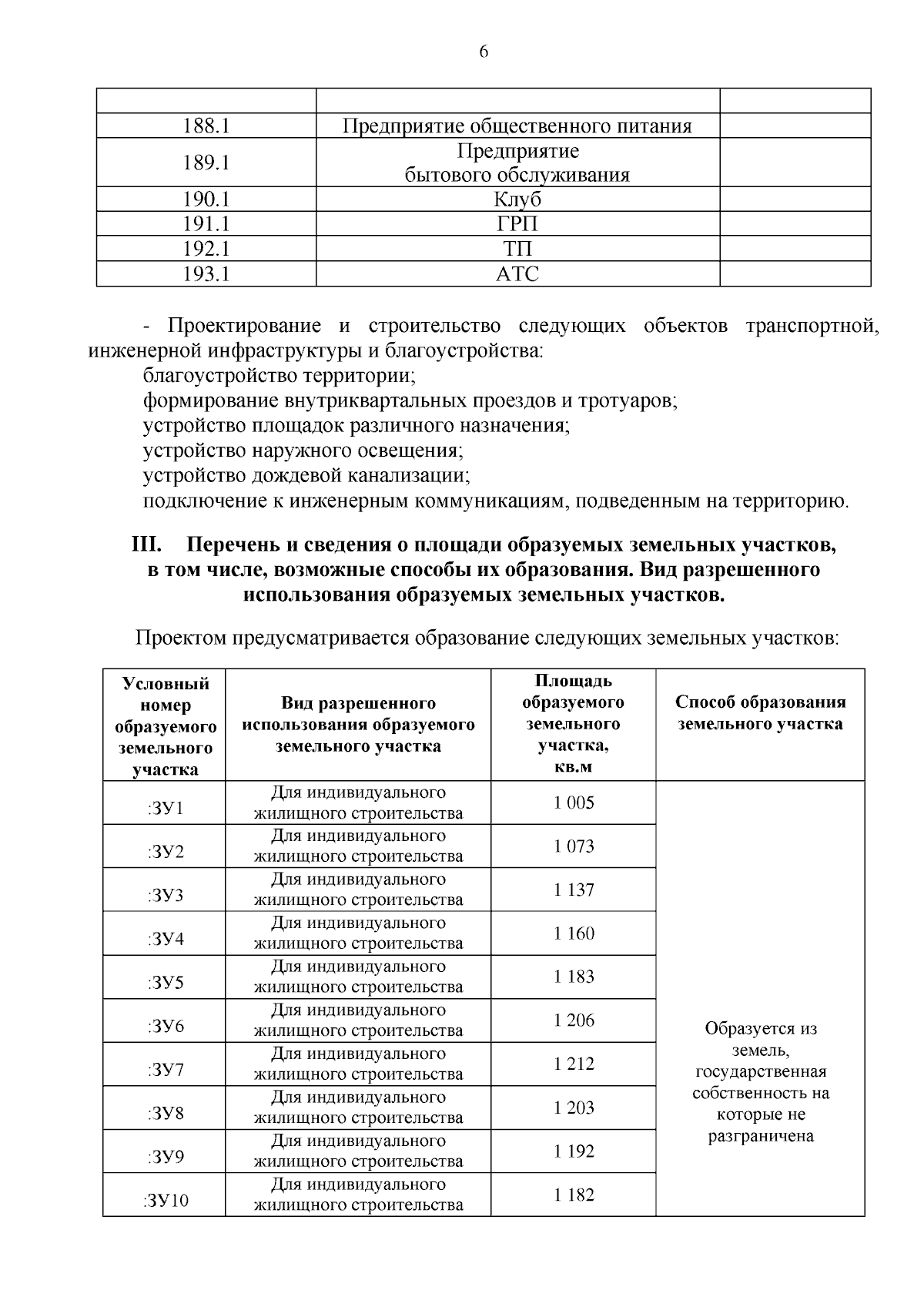 6

| | | |
|---|---|---|
| 188.1 | Предприятие общественного питания | |
| 189.1 | Предприятие бытового обслуживания | |
| 190.1 | Клуб | |
| 191.1 | ГРП | |
| 192.1 | ТП | |
| 193.1 | АТС | |

- Проектирование и строительство следующих объектов транспортной, инженерной инфраструктуры и благоустройства:
благоустройство территории;
формирование внутриквартальных проездов и тротуаров;
устройство площадок различного назначения;
устройство наружного освещения;
устройство дождевой канализации;
подключение к инженерным коммуникациям, подведенным на территорию.

III. Перечень и сведения о площади образуемых земельных участков, в том числе, возможные способы их образования. Вид разрешенного использования образуемых земельных участков.

Проектом предусматривается образование следующих земельных участков:

| Условный номер образуемого земельного участка | Вид разрешенного использования образуемого земельного участка | Площадь образуемого земельного участка, кв.м | Способ образования земельного участка |
|---|---|---|---|
| :ЗУ1 | Для индивидуального жилищного строительства | 1 005 | Образуется из земель, государственная собственность на которые не разграничена |
| :ЗУ2 | Для индивидуального жилищного строительства | 1 073 | |
| :ЗУ3 | Для индивидуального жилищного строительства | 1 137 | |
| :ЗУ4 | Для индивидуального жилищного строительства | 1 160 | |
| :ЗУ5 | Для индивидуального жилищного строительства | 1 183 | |
| :ЗУ6 | Для индивидуального жилищного строительства | 1 206 | |
| :ЗУ7 | Для индивидуального жилищного строительства | 1 212 | |
| :ЗУ8 | Для индивидуального жилищного строительства | 1 203 | |
| :ЗУ9 | Для индивидуального жилищного строительства | 1 192 | |
| :ЗУ10 | Для индивидуального жилищного строительства | 1 182 | |